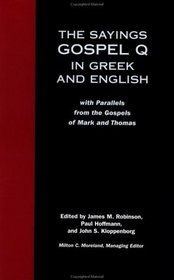 THE SAYINGS
GOSPEL Q
IN GREEK
AND ENGLISH

with Parallels
from the Gospels
of Mark and Thomas

Edited by James M. Robinson,
Paul Hoffmann,
and John S. Kloppenborg

Milton C. Moreland, Managing Editor